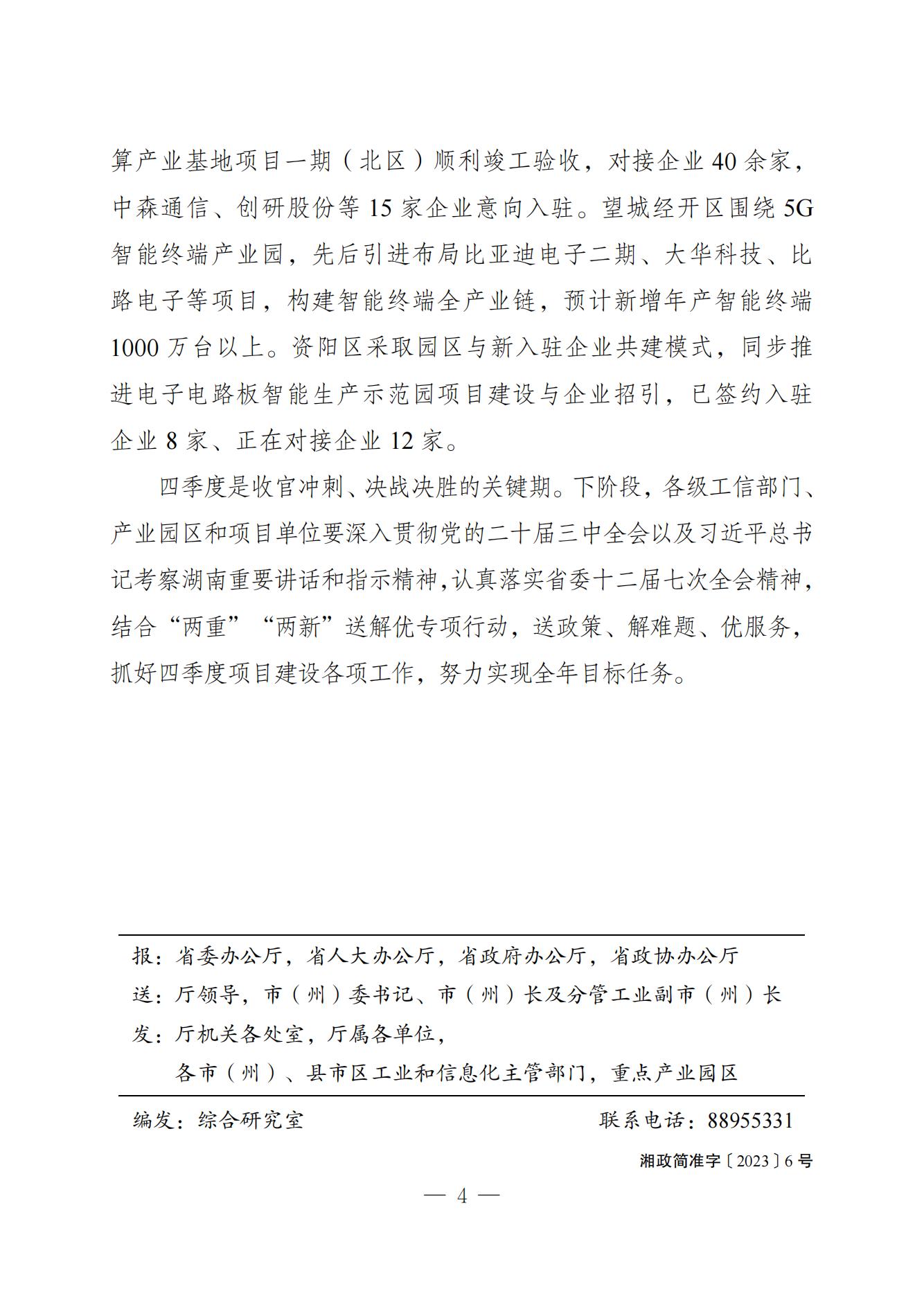 算产业基地项目一期（北区）顺利竣工验收，对接企业 40 余家，中森通信、创研股份等 15 家企业意向入驻。望城经开区围绕 5G 智能终端产业园，先后引进布局比亚迪电子二期、大华科技、比路电子等项目，构建智能终端全产业链，预计新增年产智能终端 1000 万台以上。资阳区采取园区与新入驻企业共建模式，同步推进电子电路板智能生产示范园项目建设与企业招引，已签约入驻企业 8 家、正在对接企业 12 家。

四季度是收官冲刺、决战决胜的关键期。下阶段，各级工信部门、产业园区和项目单位要深入贯彻党的二十届三中全会以及习近平总书记考察湖南重要讲话和指示精神，认真落实省委十二届七次全会精神，结合“两重”“两新”送解优专项行动，送政策、解难题、优服务，抓好四季度项目建设各项工作，努力实现全年目标任务。

报：省委办公厅，省人大办公厅，省政府办公厅，省政协办公厅
送：厅领导，市（州）委书记、市（州）长及分管工业副市（州）长
发：厅机关各处室，厅属各单位，
各市（州）、县市区工业和信息化主管部门，重点产业园区

编发：综合研究室　　联系电话：88955331

湘政简准字〔2023〕6 号

— 4 —